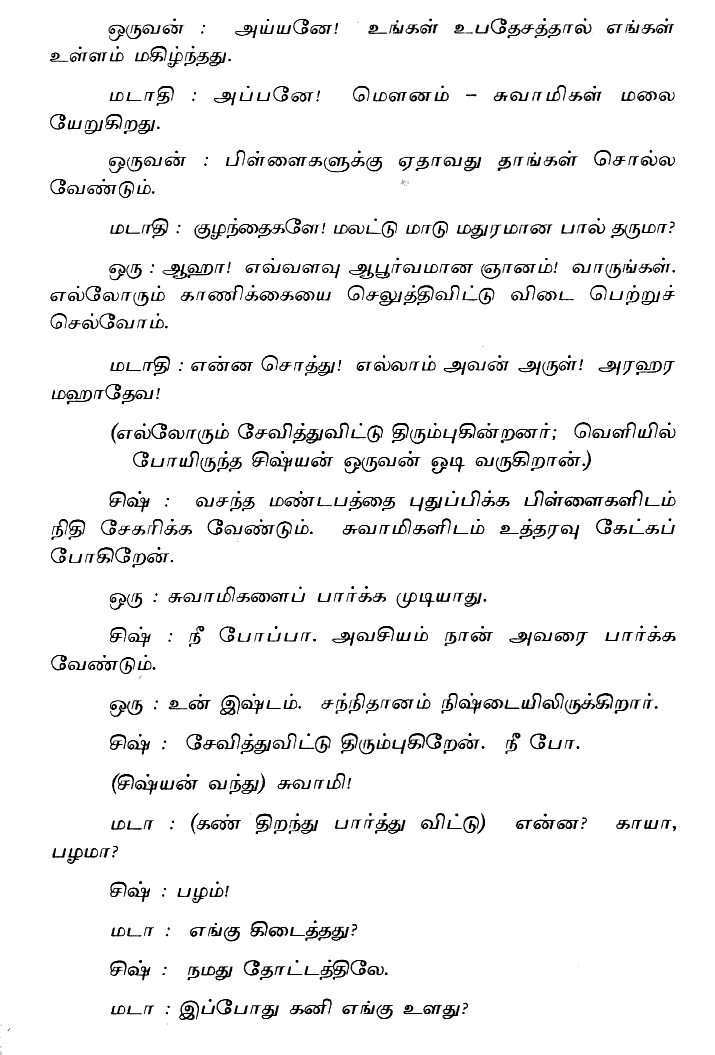 ஒருவன் : அய்யனே! உங்கள் உபதேசத்தால் எங்கள் உள்ளம் மகிழ்ந்தது.

மடாதி : அப்பனே! மௌனம் – சுவாமிகள் மலை யேறுகிறது.

ஒருவன் : பிள்ளைகளுக்கு ஏதாவது தாங்கள் சொல்ல வேண்டும்.

மடாதி : குழந்தைகளே! மலட்டு மாடு மதுரமான பால் தருமா?

ஒரு : ஆஹா! எவ்வளவு ஆபூர்வமான ஞானம்! வாருங்கள். எல்லோரும் காணிக்கையை செலுத்திவிட்டு விடை பெற்றுச் செல்வோம்.

மடாதி : என்ன சொத்து! எல்லாம் அவன் அருள்! அரஹர மஹாதேவ!

(எல்லோரும் சேவித்துவிட்டு திரும்புகின்றனர்; வெளியில் போயிருந்த சிஷ்யன் ஒருவன் ஓடி வருகிறான்.)

சிஷ் : வசந்த மண்டபத்தை புதுப்பிக்க பிள்ளைகளிடம் நிதி சேகரிக்க வேண்டும். சுவாமிகளிடம் உத்தரவு கேட்கப் போகிறேன்.

ஒரு : சுவாமிகளைப் பார்க்க முடியாது.

சிஷ் : நீ போப்பா. அவசியம் நான் அவரை பார்க்க வேண்டும்.

ஒரு : உன் இஷ்டம். சந்நிதானம் நிஷ்டையிலிருக்கிறார்.

சிஷ் : சேவித்துவிட்டு திரும்புகிறேன். நீ போ.

(சிஷ்யன் வந்து) சுவாமி!

மடா : (கண் திறந்து பார்த்து விட்டு) என்ன? காயா, பழமா?

சிஷ் : பழம்!

மடா : எங்கு கிடைத்தது?

சிஷ் : நமது தோட்டத்திலே.

மடா : இப்போது கனி எங்கு உளது?